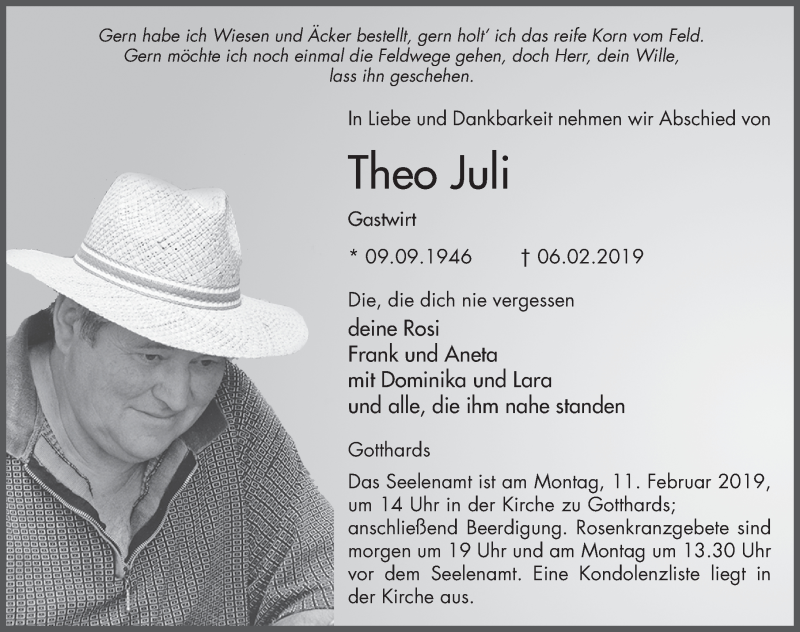 Gern habe ich Wiesen und Äcker bestellt, gern holt' ich das reife Korn vom Feld.
Gern möchte ich noch einmal die Feldwege gehen, doch Herr, dein Wille,
lass ihn geschehen.

In Liebe und Dankbarkeit nehmen wir Abschied von

Theo Juli

Gastwirt

* 09.09.1946 † 06.02.2019

Die, die dich nie vergessen
deine Rosi
Frank und Aneta
mit Dominika und Lara
und alle, die ihm nahe standen

Gotthards

Das Seelenamt ist am Montag, 11. Februar 2019, um 14 Uhr in der Kirche zu Gotthards; anschließend Beerdigung. Rosenkranzgebete sind morgen um 19 Uhr und am Montag um 13.30 Uhr vor dem Seelenamt. Eine Kondolenzliste liegt in der Kirche aus.